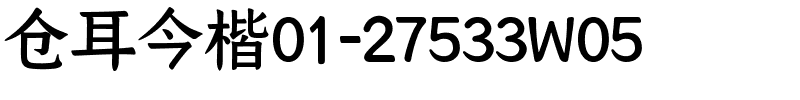 仓耳今楷01-27533W05